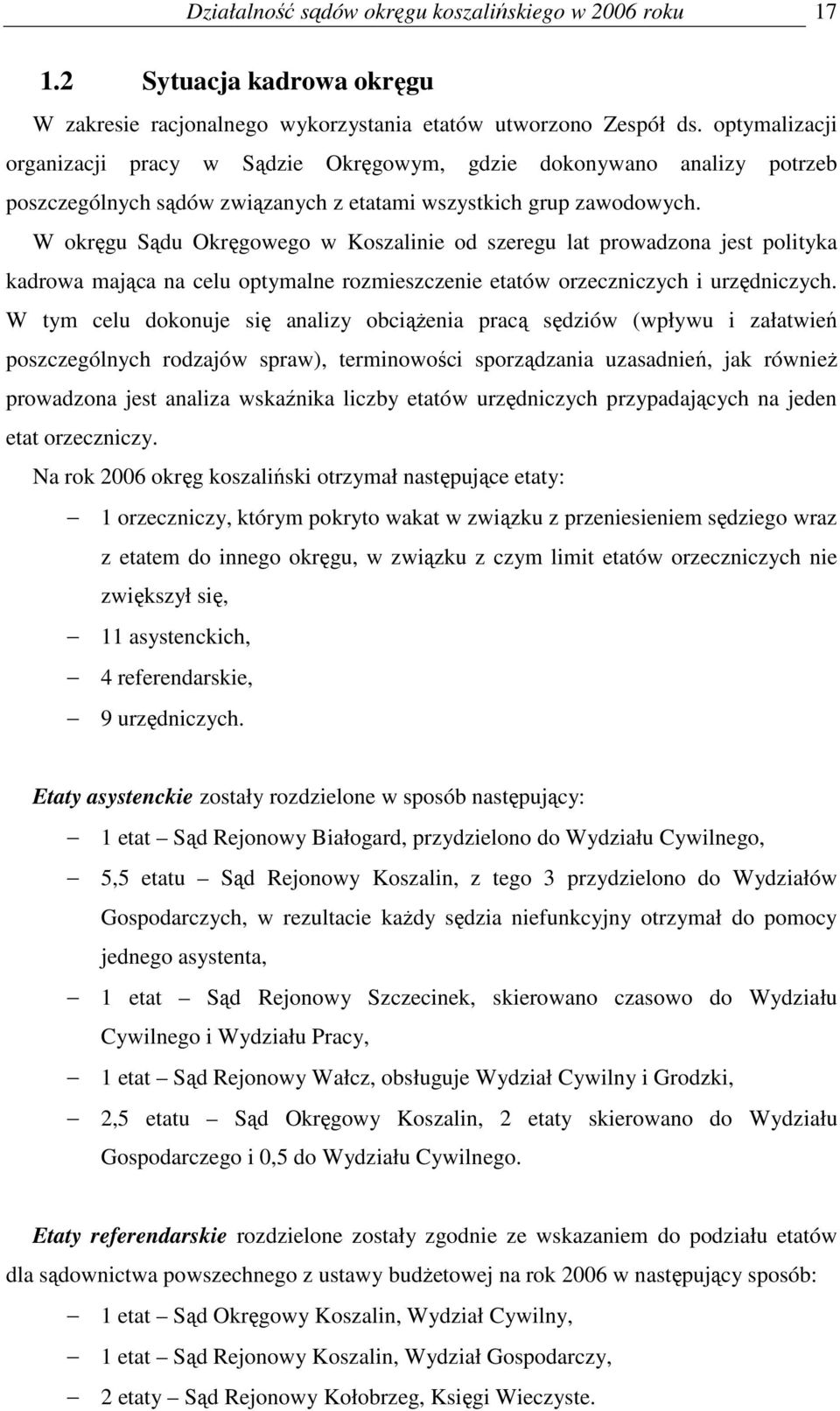 Działalność sądów okręgu koszalińskiego w 2006 roku 17

1.2 Sytuacja kadrowa okręgu

W zakresie racjonalnego wykorzystania etatów utworzono Zespół ds. optymalizacji organizacji pracy w Sądzie Okręgowym, gdzie dokonywano analizy potrzeb poszczególnych sądów związanych z etatami wszystkich grup zawodowych.

W okręgu Sądu Okręgowego w Koszalinie od szeregu lat prowadzona jest polityka kadrowa mająca na celu optymalne rozmieszczenie etatów orzeczniczych i urzędniczych. W tym celu dokonuje się analizy obciążenia pracą sędziów (wpływu i załatwień poszczególnych rodzajów spraw), terminowości sporządzania uzasadnień, jak również prowadzona jest analiza wskaźnika liczby etatów urzędniczych przypadających na jeden etat orzeczniczy.

Na rok 2006 okręg koszaliński otrzymał następujące etaty:

– 1 orzeczniczy, którym pokryto wakat w związku z przeniesieniem sędziego wraz z etatem do innego okręgu, w związku z czym limit etatów orzeczniczych nie zwiększył się,
– 11 asystenckich,
– 4 referendarskie,
– 9 urzędniczych.

Etaty asystenckie zostały rozdzielone w sposób następujący:

– 1 etat – Sąd Rejonowy Białogard, przydzielono do Wydziału Cywilnego,
– 5,5 etatu – Sąd Rejonowy Koszalin, z tego 3 przydzielono do Wydziałów Gospodarczych, w rezultacie każdy sędzia niefunkcyjny otrzymał do pomocy jednego asystenta,
– 1 etat – Sąd Rejonowy Szczecinek, skierowano czasowo do Wydziału Cywilnego i Wydziału Pracy,
– 1 etat – Sąd Rejonowy Wałcz, obsługuje Wydział Cywilny i Grodzki,
– 2,5 etatu – Sąd Okręgowy Koszalin, 2 etaty skierowano do Wydziału Gospodarczego i 0,5 do Wydziału Cywilnego.

Etaty referendarskie rozdzielone zostały zgodnie ze wskazaniem do podziału etatów dla sądownictwa powszechnego z ustawy budżetowej na rok 2006 w następujący sposób:

– 1 etat – Sąd Okręgowy Koszalin, Wydział Cywilny,
– 1 etat – Sąd Rejonowy Koszalin, Wydział Gospodarczy,
– 2 etaty – Sąd Rejonowy Kołobrzeg, Księgi Wieczyste.